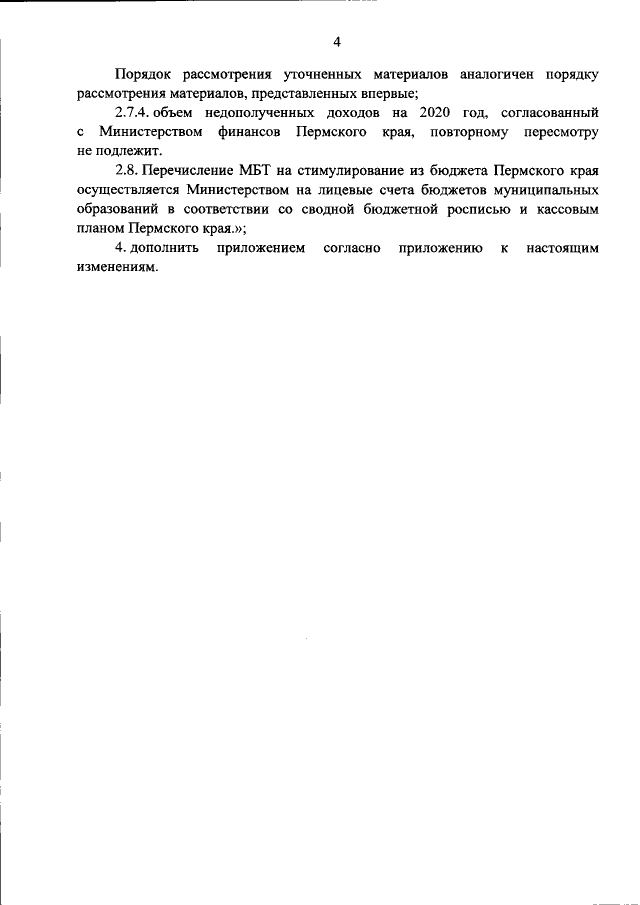 4

Порядок рассмотрения уточненных материалов аналогичен порядку рассмотрения материалов, представленных впервые;

2.7.4. объем недополученных доходов на 2020 год, согласованный с Министерством финансов Пермского края, повторному пересмотру не подлежит.

2.8. Перечисление МБТ на стимулирование из бюджета Пермского края осуществляется Министерством на лицевые счета бюджетов муниципальных образований в соответствии со сводной бюджетной росписью и кассовым планом Пермского края.»;

4. дополнить приложением согласно приложению к настоящим изменениям.